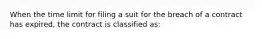 When the time limit for filing a suit for the breach of a contract has expired, the contract is classified as: